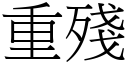 重殘